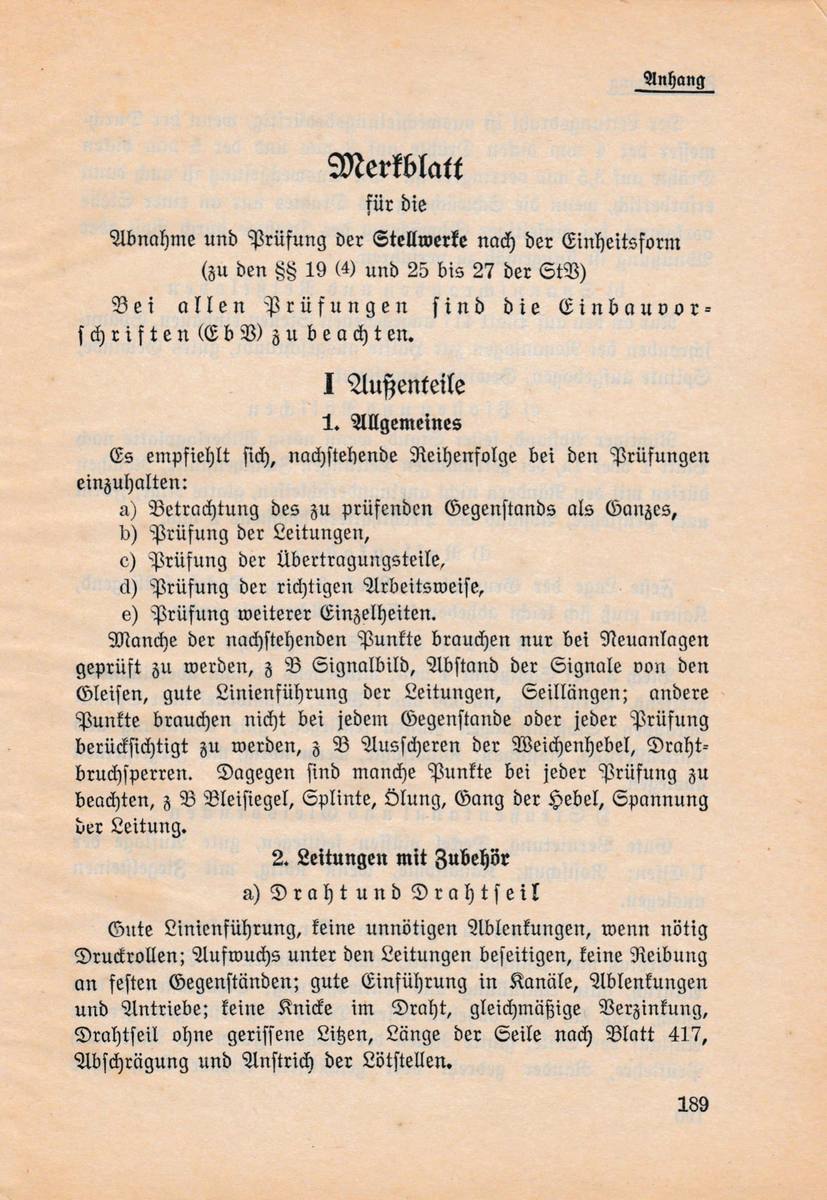 Anhang

Merkblatt

für die

Abnahme und Prüfung der Stellwerke nach der Einheitsform

(zu den §§ 19 (4) und 25 bis 27 der StV)

Bei allen Prüfungen sind die Einbauvorschriften (EbV) zu beachten.

I Außenteile

1. Allgemeines

Es empfiehlt sich, nachstehende Reihenfolge bei den Prüfungen einzuhalten:

a) Betrachtung des zu prüfenden Gegenstands als Ganzes,

b) Prüfung der Leitungen,

c) Prüfung der Übertragungsteile,

d) Prüfung der richtigen Arbeitsweise,

e) Prüfung weiterer Einzelheiten.

Manche der nachstehenden Punkte brauchen nur bei Neuanlagen geprüft zu werden, z B Signalbild, Abstand der Signale von den Gleisen, gute Linienführung der Leitungen, Seillängen; andere Punkte brauchen nicht bei jedem Gegenstande oder jeder Prüfung berücksichtigt zu werden, z B Ausscheren der Weichenhebel, Drahtbruchsperren. Dagegen sind manche Punkte bei jeder Prüfung zu beachten, z B Bleisiegel, Splinte, Ölung, Gang der Hebel, Spannung der Leitung.

2. Leitungen mit Zubehör

a) Draht und Drahtseil

Gute Linienführung, keine unnötigen Ablenkungen, wenn nötig Druckrollen; Aufwuchs unter den Leitungen beseitigen, keine Reibung an festen Gegenständen; gute Einführung in Kanäle, Ablenkungen und Antriebe; keine Knicke im Draht, gleichmäßige Verzinkung, Drahtseil ohne gerissene Litzen, Länge der Seile nach Blatt 417, Abschrägung und Anstrich der Lötstellen.

189